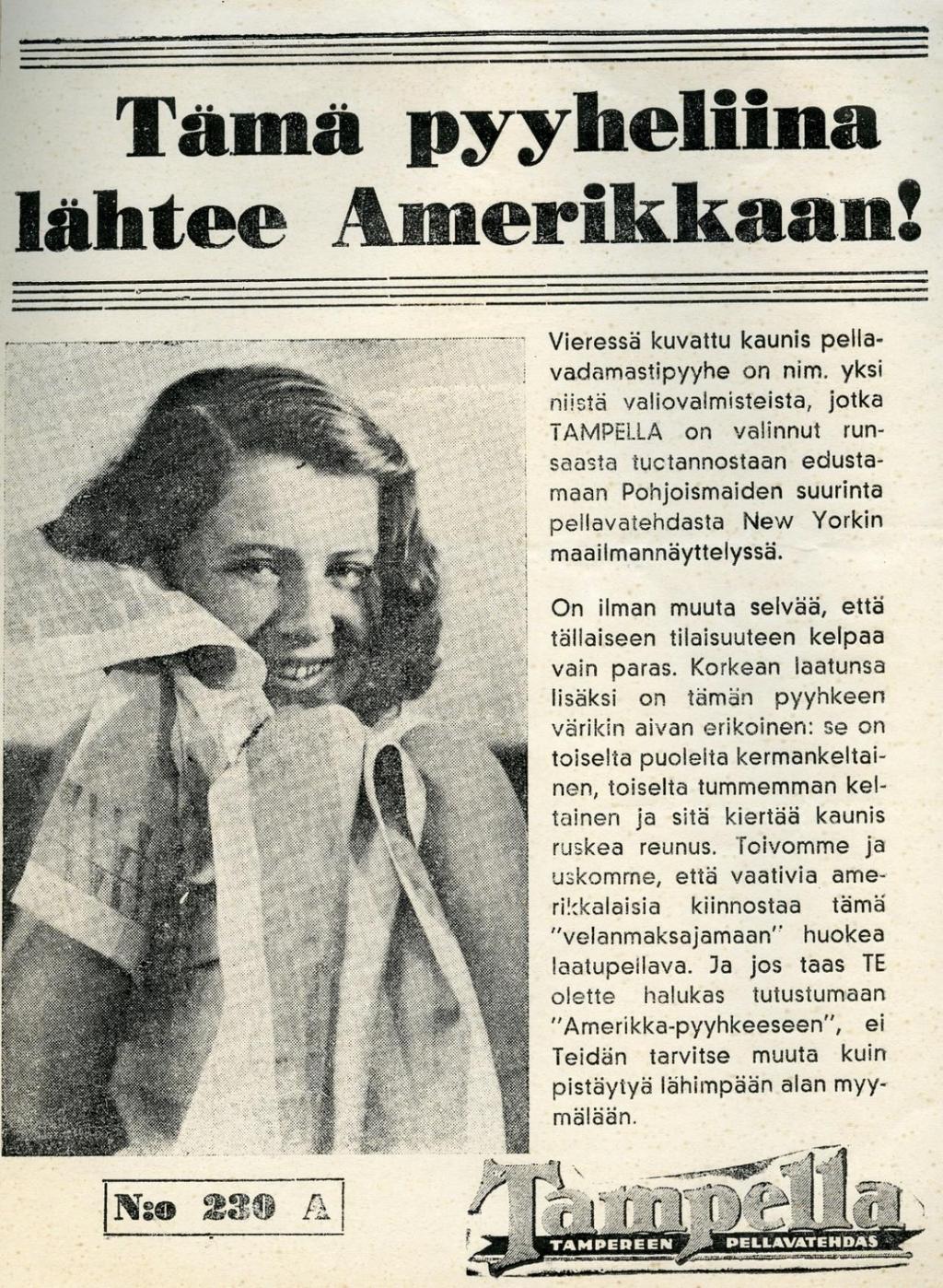 Tämä pyyheliina lähtee Amerikkaan!

Vieressä kuvattu kaunis pellavadamastipyyhe on nim. yksi niistä valiovalmisteista, jotka TAMPELLA on valinnut runsaasta tuotannostaan edustamaan Pohjoismaiden suurinta pellavatehdasta New Yorkin maailmannäyttelyssä.

On ilman muuta selvää, että tällaiseen tilaisuuteen kelpaa vain paras. Korkean laatunsa lisäksi on tämän pyyhkeen värikin aivan erikoinen: se on toiselta puolelta kermankeltainen, toiselta tummemman keltainen ja sitä kiertää kaunis ruskea reunus. Toivomme ja uskomme, että vaativia amerikkalaisia kiinnostaa tämä "velanmaksajamaan" huokea laatupellava. Ja jos taas TE olette halukas tutustumaan "Amerikka-pyyhkeeseen", ei Teidän tarvitse muuta kuin pistäytyä lähimpään alan myymälään.

N:o 230 A

Tampella
TAMPEREEN PELLAVATEHDAS